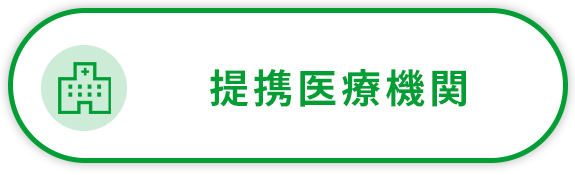 提携医療機関